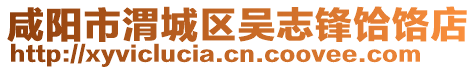 咸阳市渭城区吴志锋饸饹店
http://xyviclucia.cn.coovee.com